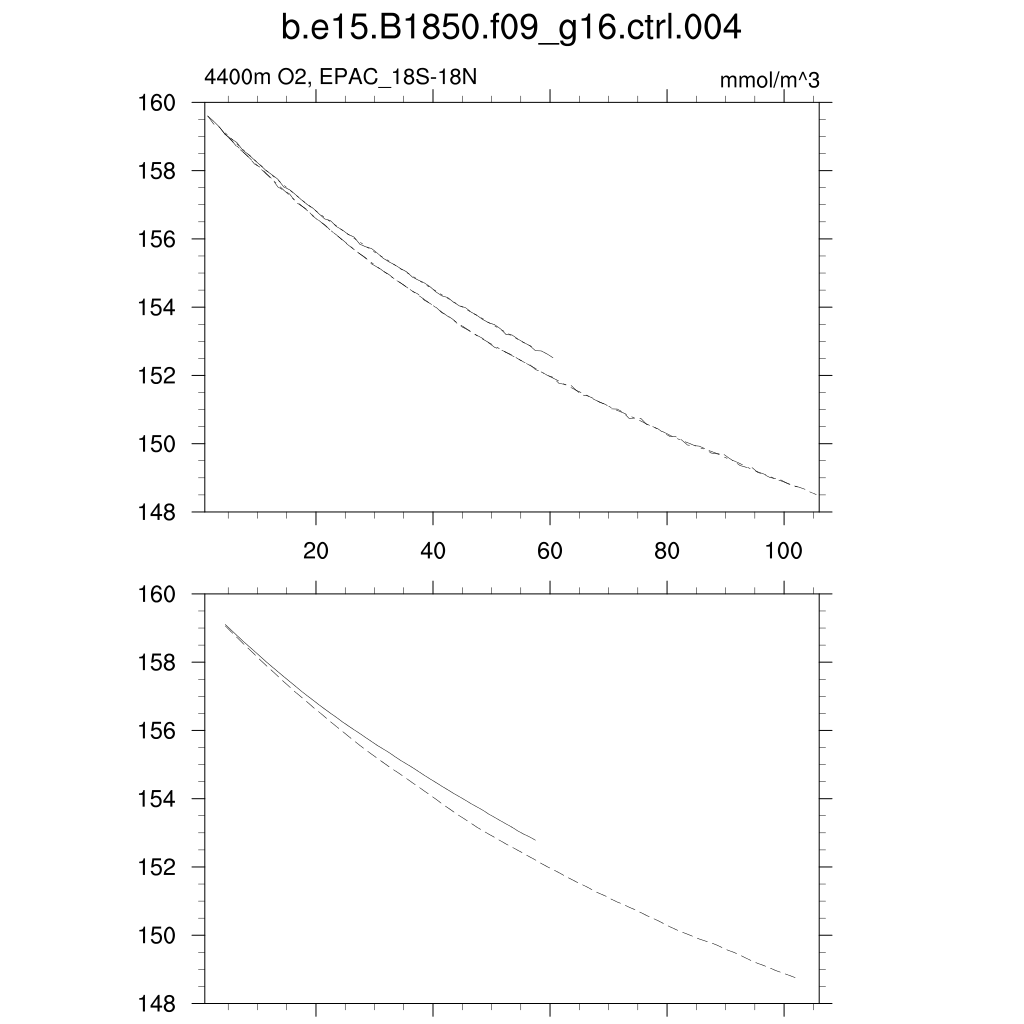 b.e15.B1850.f09_g16.ctrl.004

4400m O2, EPAC_18S-18N

mmol/m^3

160
158
156
154
152
150
148

20
40
60
80
100

160
158
156
154
152
150
148